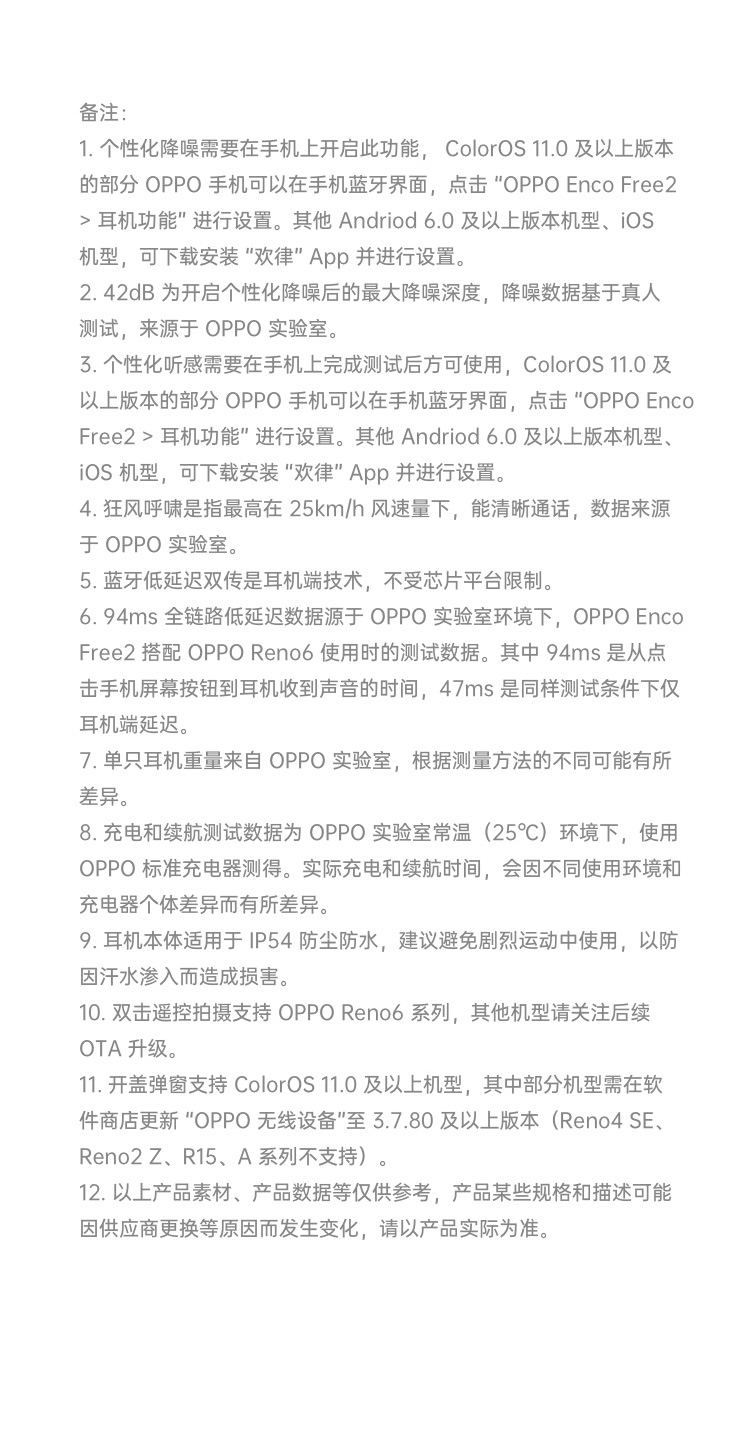 备注:

1. 个性化降噪需要在手机上开启此功能， ColorOS 11.0 及以上版本的部分 OPPO 手机可以在手机蓝牙界面，点击 "OPPO Enco Free2 > 耳机功能" 进行设置。其他 Andriod 6.0 及以上版本机型、iOS 机型，可下载安装 "欢律" App 并进行设置。

2. 42dB 为开启个性化降噪后的最大降噪深度，降噪数据基于真人测试，来源于 OPPO 实验室。

3. 个性化听感需要在手机上完成测试后方可使用，ColorOS 11.0 及以上版本的部分 OPPO 手机可以在手机蓝牙界面，点击 "OPPO Enco Free2 > 耳机功能" 进行设置。其他 Andriod 6.0 及以上版本机型、iOS 机型，可下载安装 "欢律" App 并进行设置。

4. 狂风呼啸是指最高在 25km/h 风速量下，能清晰通话，数据来源于 OPPO 实验室。

5. 蓝牙低延迟双传是耳机端技术，不受芯片平台限制。

6. 94ms 全链路低延迟数据源于 OPPO 实验室环境下，OPPO Enco Free2 搭配 OPPO Reno6 使用时的测试数据。其中 94ms 是从点击手机屏幕按钮到耳机收到声音的时间，47ms 是同样测试条件下仅耳机端延迟。

7. 单只耳机重量来自 OPPO 实验室，根据测量方法的不同可能有所差异。

8. 充电和续航测试数据为 OPPO 实验室常温（25℃）环境下，使用 OPPO 标准充电器测得。实际充电和续航时间，会因不同使用环境和充电器个体差异而有所差异。

9. 耳机本体适用于 IP54 防尘防水，建议避免剧烈运动中使用，以防因汗水渗入而造成损害。

10. 双击遥控拍摄支持 OPPO Reno6 系列，其他机型请关注后续 OTA 升级。

11. 开盖弹窗支持 ColorOS 11.0 及以上机型，其中部分机型需在软件商店更新 "OPPO 无线设备"至 3.7.80 及以上版本（Reno4 SE、Reno2 Z、R15、A 系列不支持）。

12. 以上产品素材、产品数据等仅供参考，产品某些规格和描述可能因供应商更换等原因而发生变化，请以产品实际为准。